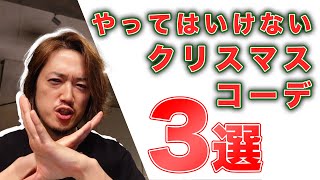 やってはいけない
クリスマス
コーデ
3選